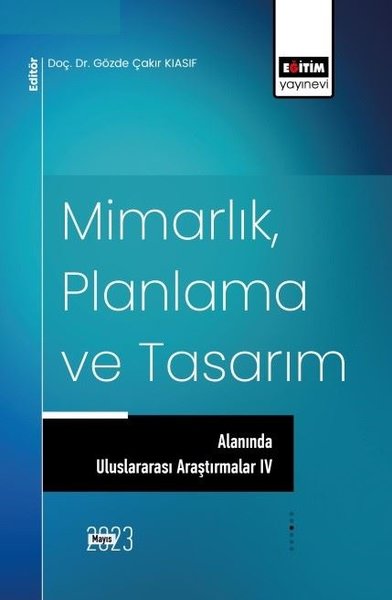 Editör
Doç. Dr. Gözde Çakır KIASIF

EĞİTİM
yayınevi

Mimarlık,
Planlama
ve Tasarım

Alanında
Uluslararası Araştırmalar IV

Mayıs
2023